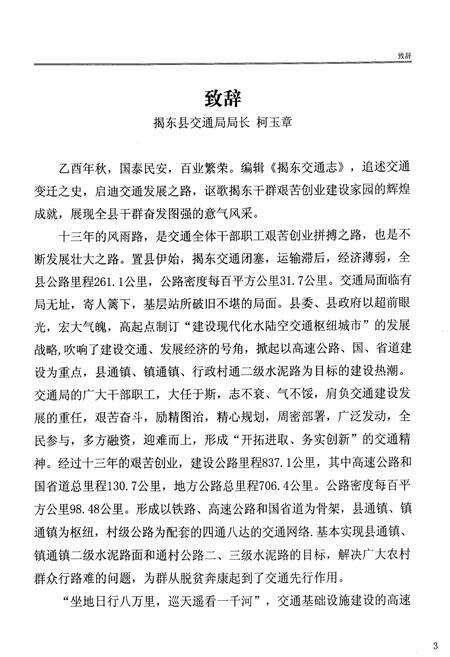 致辞

致辞

揭东县交通局局长 柯玉章

乙酉年秋，国泰民安，百业繁荣。编辑《揭东交通志》，追述交通变迁之史，启迪交通发展之路，讴歌揭东干群艰苦创业建设家园的辉煌成就，展现全县干群奋发图强的意气风采。

十三年的风雨路，是交通全体干部职工艰苦创业拼搏之路，也是不断发展壮大之路。置县伊始，揭东交通闭塞，运输滞后，经济薄弱，全县公路里程261.1公里，公路密度每百平方公里31.7公里。交通局面临有局无址，寄人篱下，基层站所破旧不堪的局面。县委、县政府以超前眼光，宏大气魄，高起点制订“建设现代化水陆空交通枢纽城市”的发展战略,吹响了建设交通、发展经济的号角，掀起以高速公路、国、省道建设为重点，县通镇、镇通镇、行政村通二级水泥路为目标的建设热潮。交通局的广大干部职工，大任于斯，志不衰、气不馁，肩负交通建设发展的重任，艰苦奋斗，励精图治，精心规划，周密部署，广泛发动，全民参与，多方融资，迎难而上，形成“开拓进取、务实创新”的交通精神。经过十三年的艰苦创业，建设公路里程837.1公里，其中高速公路和国省道总里程130.7公里，地方公路总里程706.4公里。公路密度每百平方公里98.48公里。形成以铁路、高速公路和国省道为骨架，县通镇、镇通镇为枢纽，村级公路为配套的四通八达的交通网络.基本实现县通镇、镇通镇二级水泥路面和通村公路二、三级水泥路的目标，解决广大农村群众行路难的问题，为群从脱贫奔康起到了交通先行作用。

“坐地日行八万里，巡天遥看一千河”，交通基础设施建设的高速

3